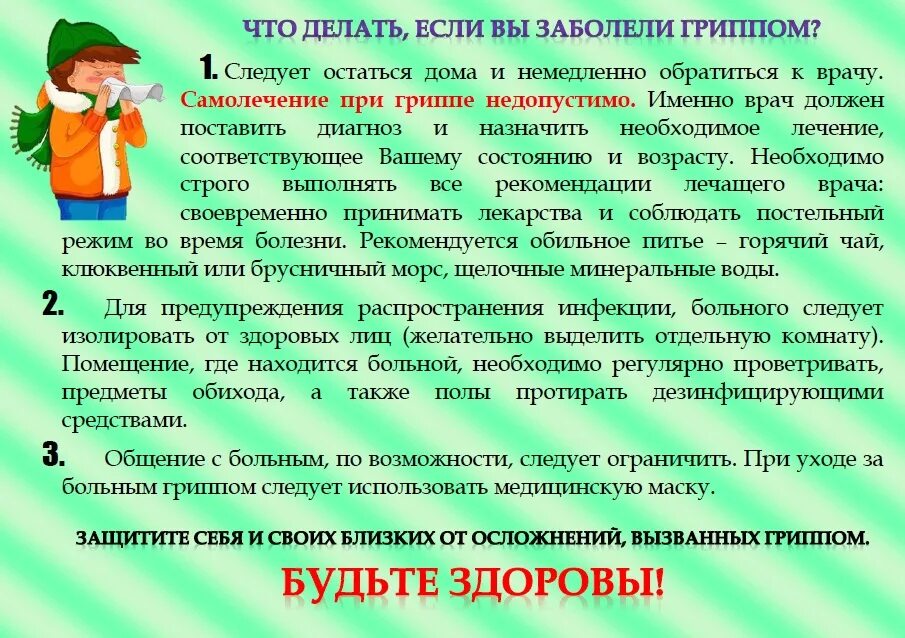 ЧТО ДЕЛАТЬ, ЕСЛИ ВЫ ЗАБОЛЕЛИ ГРИППОМ?

1. Следует остаться дома и немедленно обратиться к врачу. Самолечение при гриппе недопустимо. Именно врач должен поставить диагноз и назначить необходимое лечение, соответствующее Вашему состоянию и возрасту. Необходимо строго выполнять все рекомендации лечащего врача: своевременно принимать лекарства и соблюдать постельный режим во время болезни. Рекомендуется обильное питье – горячий чай, клюквенный или брусничный морс, щелочные минеральные воды.

2. Для предупреждения распространения инфекции, больного следует изолировать от здоровых лиц (желательно выделить отдельную комнату). Помещение, где находится больной, необходимо регулярно проветривать, предметы обихода, а также полы протирать дезинфицирующими средствами.

3. Общение с больным, по возможности, следует ограничить. При уходе за больным гриппом следует использовать медицинскую маску.

ЗАЩИТИТЕ СЕБЯ И СВОИХ БЛИЗКИХ ОТ ОСЛОЖНЕНИЙ, ВЫЗВАННЫХ ГРИППОМ.

БУДЬТЕ ЗДОРОВЫ!